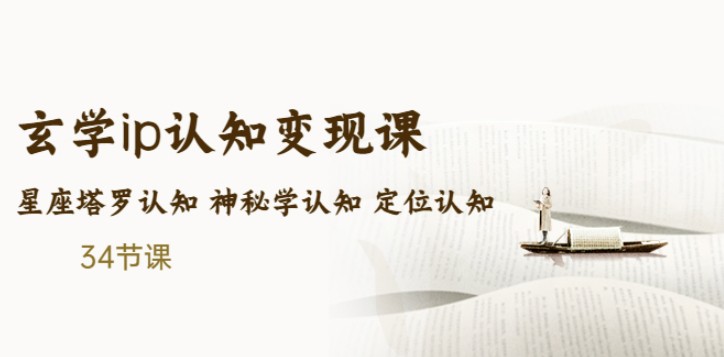 玄学ip认知变现课

星座塔罗认知 神秘学认知 定位认知

34节课